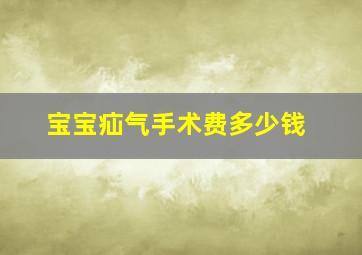 宝宝疝气手术费多少钱